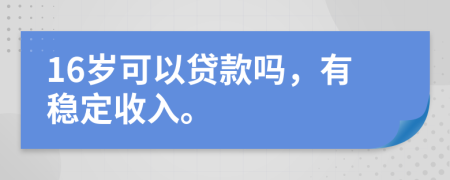 16岁可以贷款吗，有稳定收入。